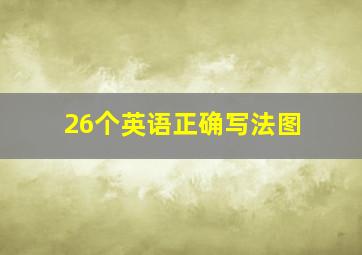 26个英语正确写法图